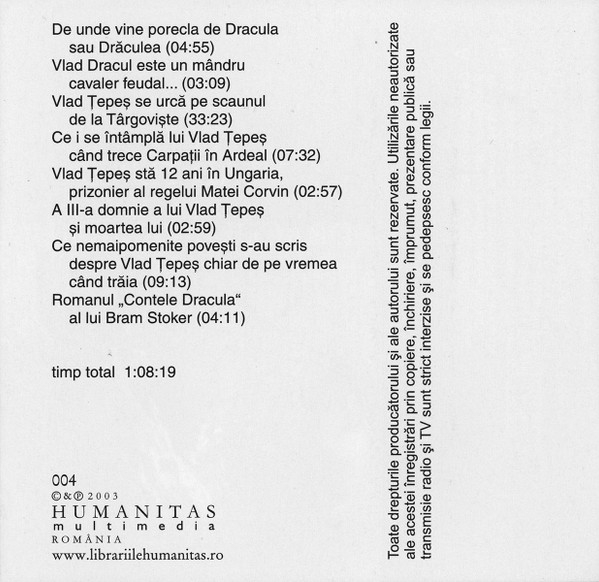 De unde vine porecla de Dracula sau Drăculea (04:55)
Vlad Dracul este un mândru cavaler feudal... (03:09)
Vlad Țepeș se urcă pe scaunul de la Târgoviște (33:23)
Ce i se întâmplă lui Vlad Țepeș când trece Carpații în Ardeal (07:32)
Vlad Țepeș stă 12 ani în Ungaria, prizonier al regelui Matei Corvin (02:57)
A III-a domnie a lui Vlad Țepeș și moartea lui (02:59)
Ce nemaipomenite povești s-au scris despre Vlad Țepeș chiar de pe vremea când trăia (09:13)
Romanul „Contele Dracula“ al lui Bram Stoker (04:11)

timp total 1:08:19

004
©&℗ 2003
HUMANITAS
multimedia
ROMÂNIA
www.librariilehumanitas.ro

Toate drepturile producătorului și ale autorului sunt rezervate. Utilizările neautorizate ale acestei înregistrări prin copiere, închiriere, împrumut, prezentare publică sau transmisie radio și TV sunt strict interzise și se pedepsesc conform legii.